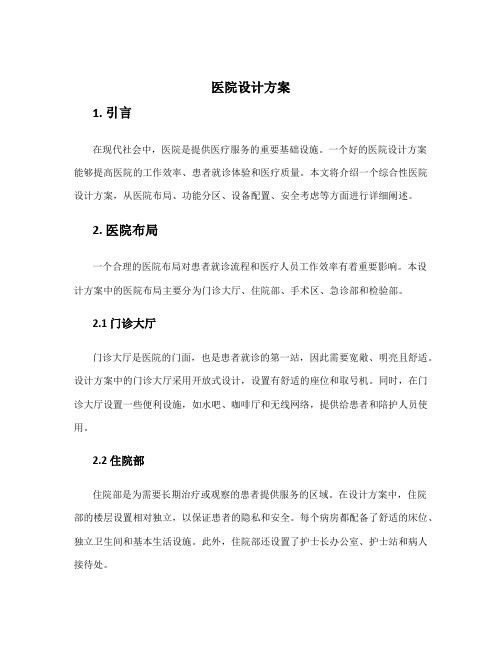 医院设计方案

1. 引言

在现代社会中，医院是提供医疗服务的重要基础设施。一个好的医院设计方案能够提高医院的工作效率、患者就诊体验和医疗质量。本文将介绍一个综合性医院设计方案，从医院布局、功能分区、设备配置、安全考虑等方面进行详细阐述。

2. 医院布局

一个合理的医院布局对患者就诊流程和医疗人员工作效率有着重要影响。本设计方案中的医院布局主要分为门诊大厅、住院部、手术区、急诊部和检验部。

2.1 门诊大厅

门诊大厅是医院的门面，也是患者就诊的第一站，因此需要宽敞、明亮且舒适。设计方案中的门诊大厅采用开放式设计，设置有舒适的座位和取号机。同时，在门诊大厅设置一些便利设施，如水吧、咖啡厅和无线网络，提供给患者和陪护人员使用。

2.2 住院部

住院部是为需要长期治疗或观察的患者提供服务的区域。在设计方案中，住院部的楼层设置相对独立，以保证患者的隐私和安全。每个病房都配备了舒适的床位、独立卫生间和基本生活设施。此外，住院部还设置了护士长办公室、护士站和病人接待处。